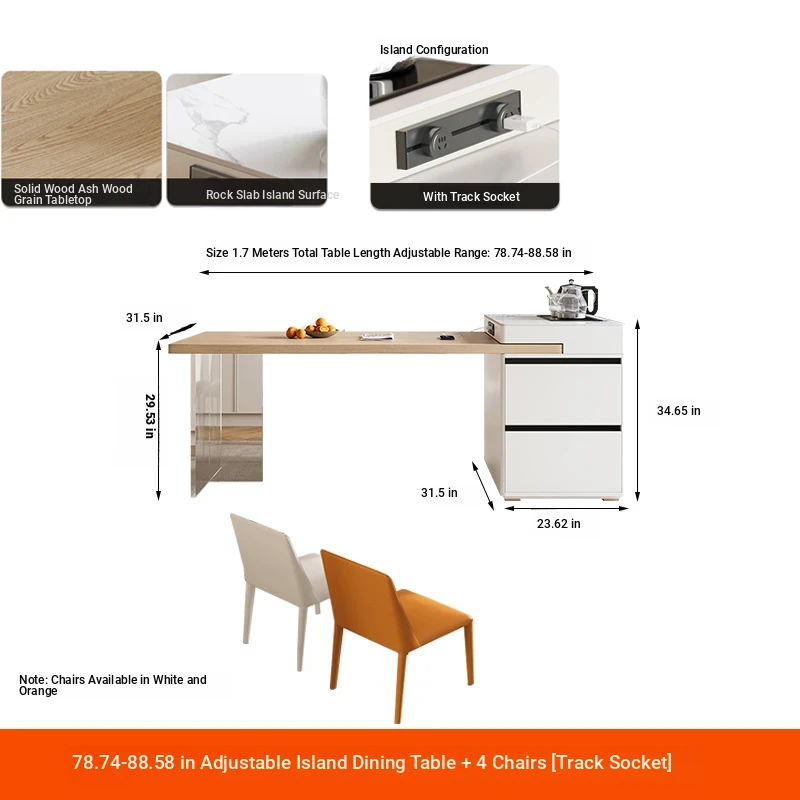 Island Configuration

Solid Wood Ash Wood Grain Tabletop

Rock Slab Island Surface

With Track Socket

Size 1.7 Meters Total Table Length Adjustable Range: 78.74-88.58 in

31.5 in

29.53 in

34.65 in

31.5 in

23.62 in

Note: Chairs Available in White and Orange

78.74-88.58 in Adjustable Island Dining Table + 4 Chairs [Track Socket]